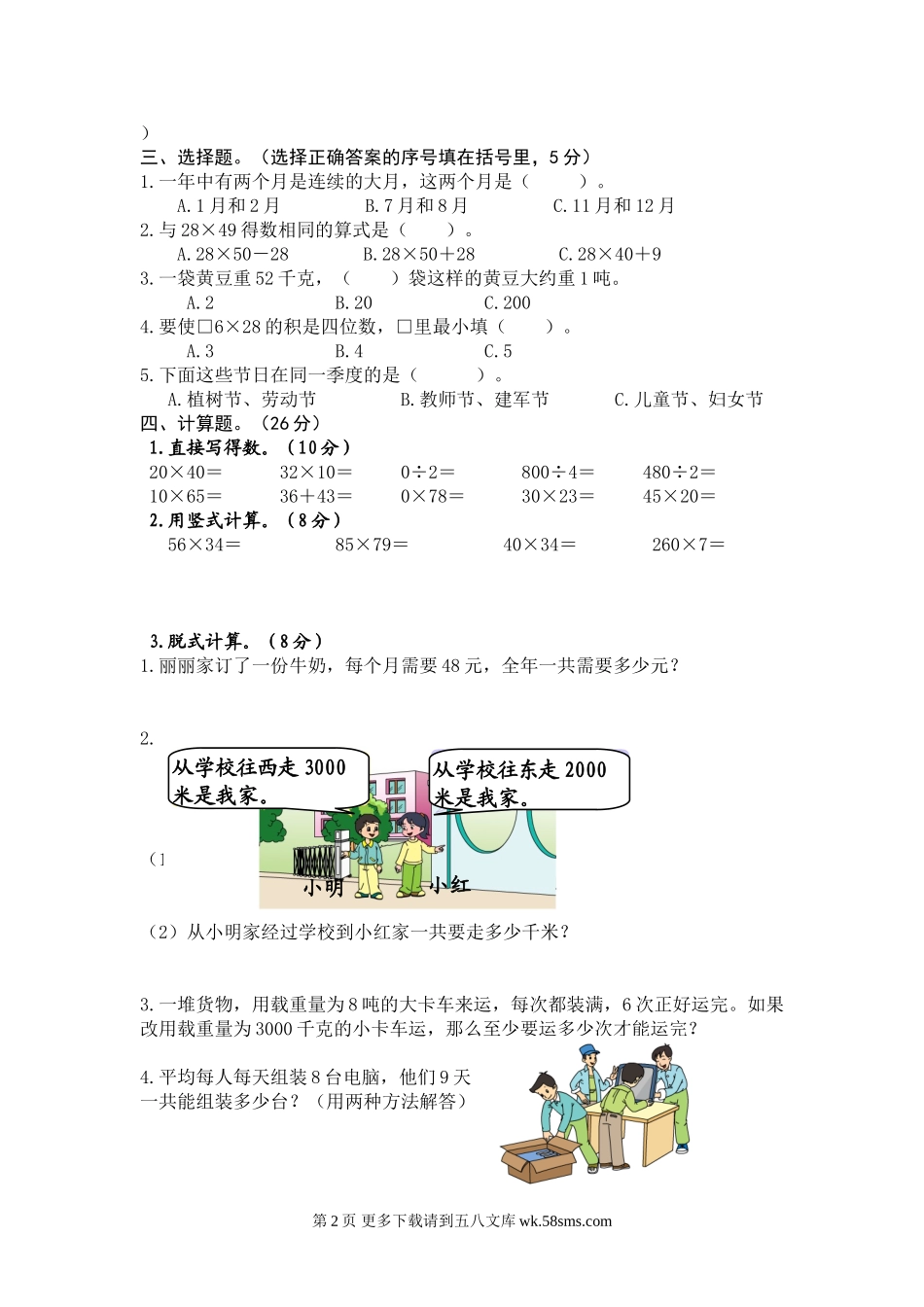 ）
三、选择题。（选择正确答案的序号填在括号里，5分）
1.一年中有两个月是连续的大月，这两个月是（　　）。
A.1月和2月　　B.7月和8月　　C.11月和12月
2.与28×49得数相同的算式是（　　）。
A.28×50－28　　B.28×50+28　　C.28×40+9
3.一袋黄豆重52千克，（　　）袋这样的黄豆大约重1吨。
A.2　　B.20　　C.200
4.要使□6×28的积是四位数，□里最小填（　　）。
A.3　　B.4　　C.5
5.下面这些节日在同一季度的是（　　）。
A.植树节、劳动节　　B.教师节、建军节　　C.儿童节、妇女节
四、计算题。（26分）
1.直接写得数。（10分）
20×40=　　32×10=　　0÷2=　　800÷4=　　480÷2=
10×65=　　36+43=　　0×78=　　30×23=　　45×20=
2.用竖式计算。（8分）
56×34=　　85×79=　　40×34=　　260×7=

3.脱式计算。（8分）
1.丽丽家订了一份牛奶，每个月需要48元，全年一共需要多少元？

2.
从学校往西走3000米是我家。
从学校往东走2000米是我家。
（1
小明
小红
（2）从小明家经过学校到小红家一共要走多少千米？

3.一堆货物，用载重量为8吨的大卡车来运，每次都装满，6次正好运完。如果改用载重量为3000千克的小卡车运，那么至少要运多少次才能运完？

4.平均每人每天组装8台电脑，他们9天一共能组装多少台？（用两种方法解答）

第2页 更多下载请到五八文库 wk.58sms.com